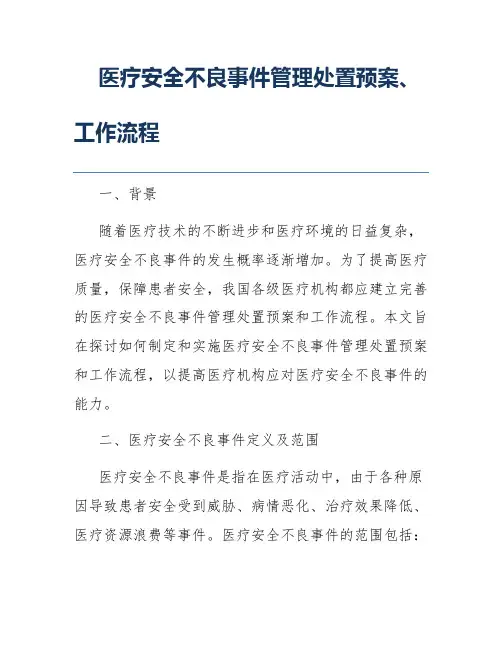 医疗安全不良事件管理处置预案、工作流程

一、背景

随着医疗技术的不断进步和医疗环境的日益复杂，医疗安全不良事件的发生概率逐渐增加。为了提高医疗质量，保障患者安全，我国各级医疗机构都应建立完善的医疗安全不良事件管理处置预案和工作流程。本文旨在探讨如何制定和实施医疗安全不良事件管理处置预案和工作流程，以提高医疗机构应对医疗安全不良事件的能力。

二、医疗安全不良事件定义及范围

医疗安全不良事件是指在医疗活动中，由于各种原因导致患者安全受到威胁、病情恶化、治疗效果降低、医疗资源浪费等事件。医疗安全不良事件的范围包括：